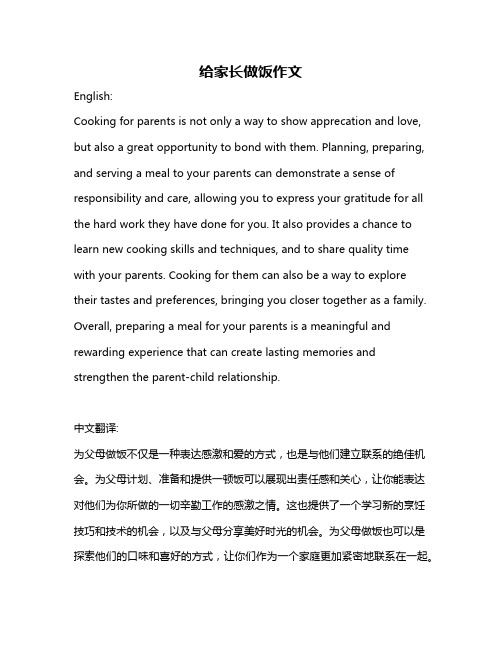 给家长做饭作文

English:

Cooking for parents is not only a way to show apprecation and love, but also a great opportunity to bond with them. Planning, preparing, and serving a meal to your parents can demonstrate a sense of responsibility and care, allowing you to express your gratitude for all the hard work they have done for you. It also provides a chance to learn new cooking skills and techniques, and to share quality time with your parents. Cooking for them can also be a way to explore their tastes and preferences, bringing you closer together as a family. Overall, preparing a meal for your parents is a meaningful and rewarding experience that can create lasting memories and strengthen the parent-child relationship.

中文翻译:

为父母做饭不仅是一种表达感激和爱的方式，也是与他们建立联系的绝佳机会。为父母计划、准备和提供一顿饭可以展现出责任感和关心，让你能表达对他们为你所做的一切辛勤工作的感激之情。这也提供了一个学习新的烹饪技巧和技术的机会，以及与父母分享美好时光的机会。为父母做饭也可以是探索他们的口味和喜好的方式，让你们作为一个家庭更加紧密地联系在一起。